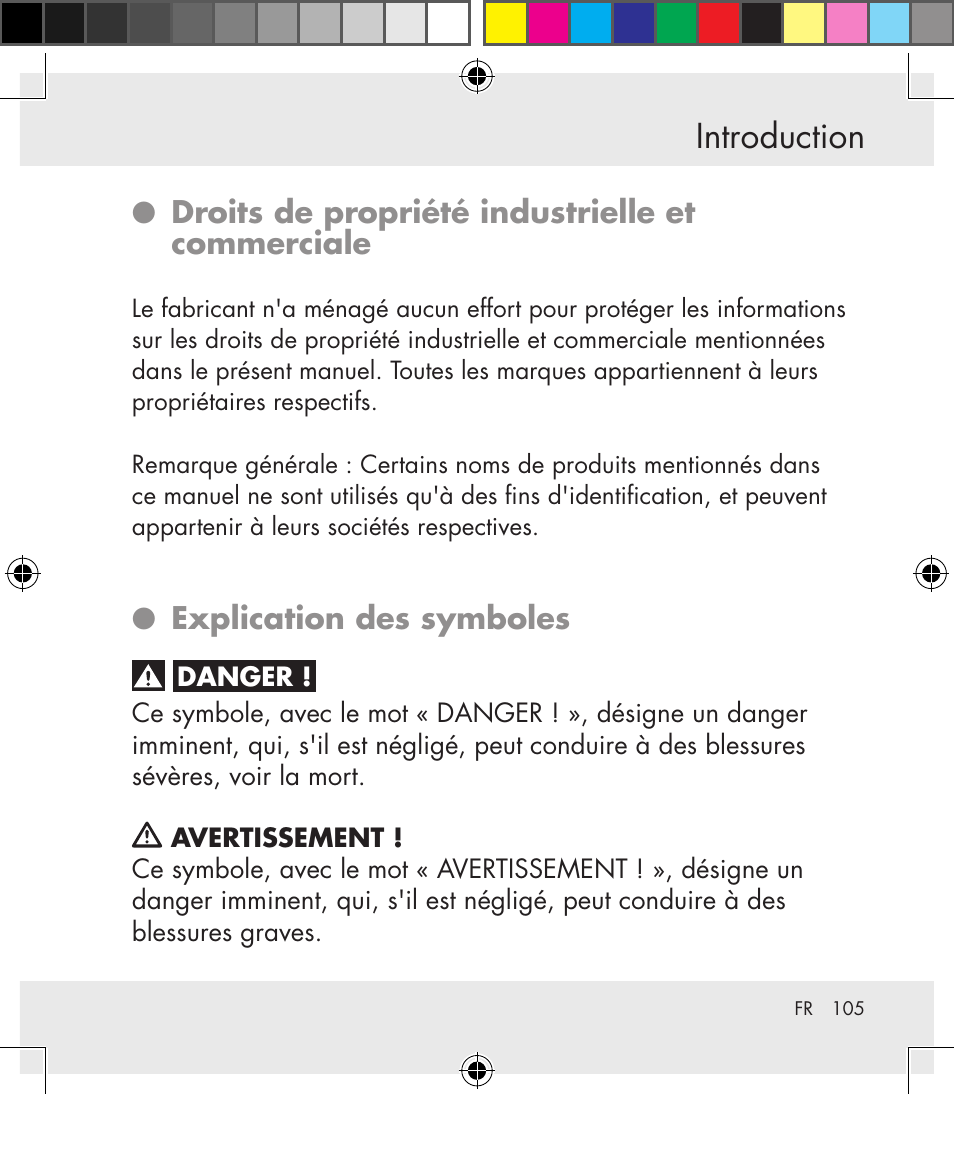 Introduction

Droits de propriété industrielle et commerciale

Le fabricant n'a ménagé aucun effort pour protéger les informations sur les droits de propriété industrielle et commerciale mentionnées dans le présent manuel. Toutes les marques appartiennent à leurs propriétaires respectifs.

Remarque générale : Certains noms de produits mentionnés dans ce manuel ne sont utilisés qu'à des fins d'identification, et peuvent appartenir à leurs sociétés respectives.

Explication des symboles

DANGER !
Ce symbole, avec le mot « DANGER ! », désigne un danger imminent, qui, s'il est négligé, peut conduire à des blessures sévères, voir la mort.

AVERTISSEMENT !
Ce symbole, avec le mot « AVERTISSEMENT ! », désigne un danger imminent, qui, s'il est négligé, peut conduire à des blessures graves.

FR 105